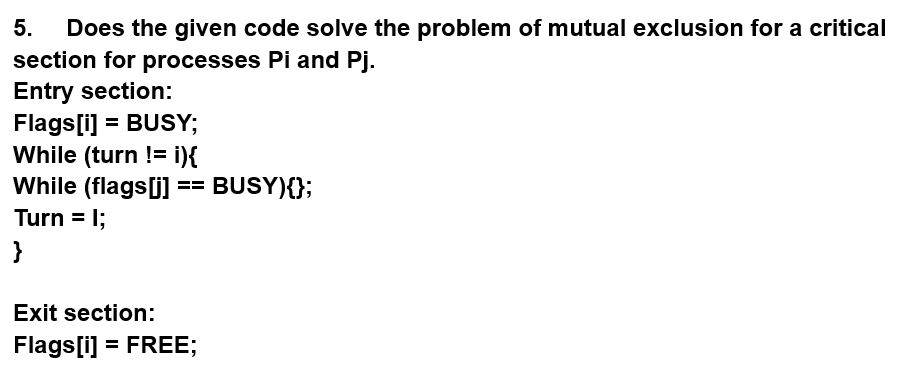 5. Does the given code solve the problem of mutual exclusion for a critical section for processes Pi and Pj.
Entry section:
Flags[i] = BUSY;
While (turn != i){
While (flags[j] == BUSY){};
Turn = I;
}

Exit section:
Flags[i] = FREE;